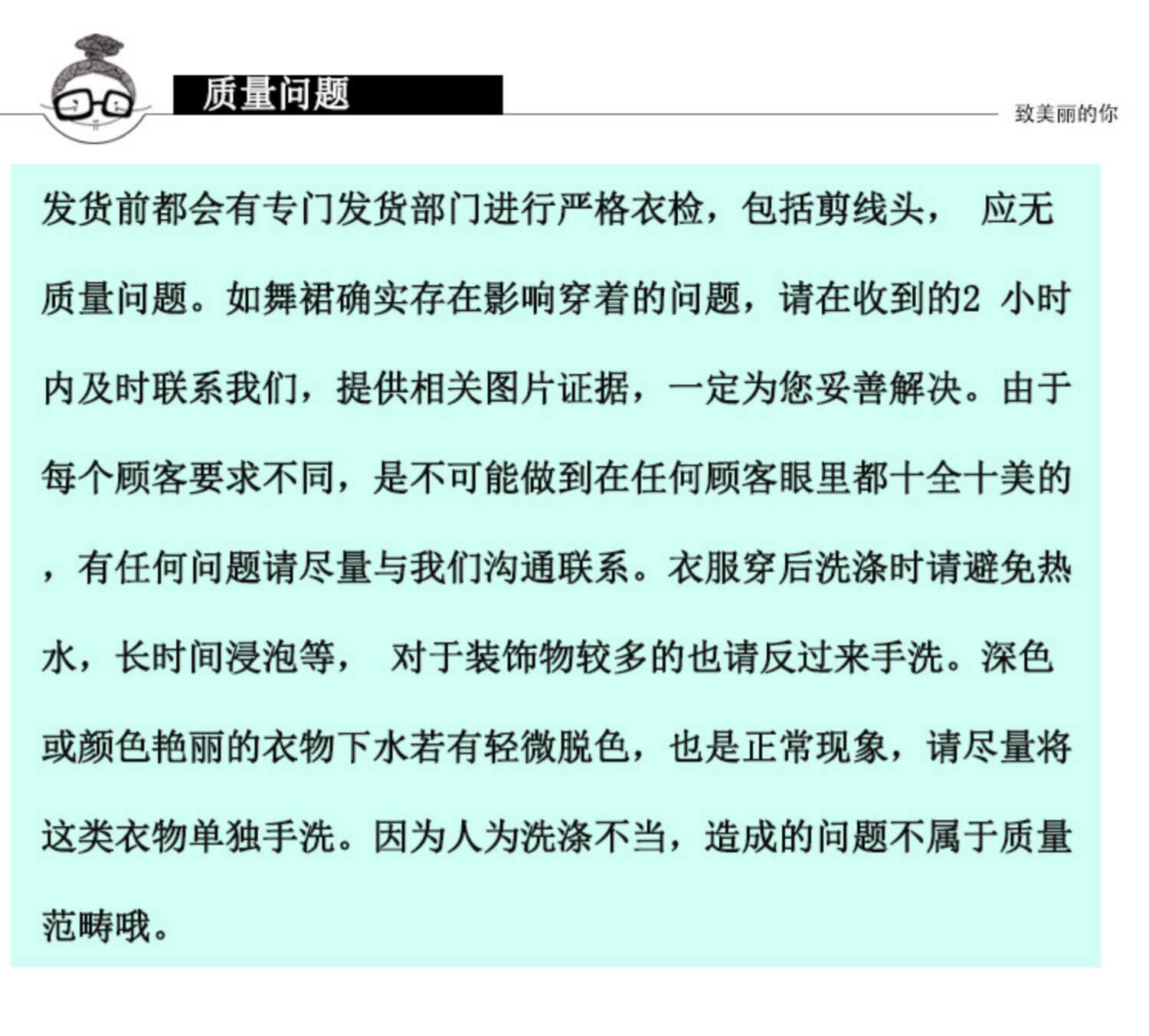 质量问题

致美丽的你

发货前都会有专门发货部门进行严格衣检，包括剪线头， 应无质量问题。如舞裙确实存在影响穿着的问题，请在收到的2 小时内及时联系我们，提供相关图片证据，一定为您妥善解决。由于每个顾客要求不同，是不可能做到在任何顾客眼里都十全十美的，有任何问题请尽量与我们沟通联系。衣服穿后洗涤时请避免热水，长时间浸泡等， 对于装饰物较多的也请反过来手洗。深色或颜色艳丽的衣物下水若有轻微脱色，也是正常现象，请尽量将这类衣物单独手洗。因为人为洗涤不当，造成的问题不属于质量范畴哦。